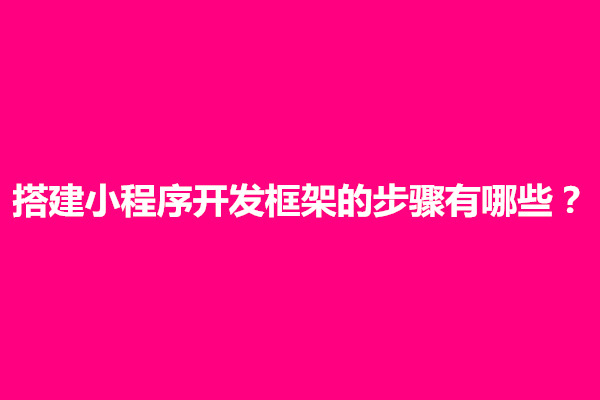 搭建小程序开发框架的步骤有哪些？